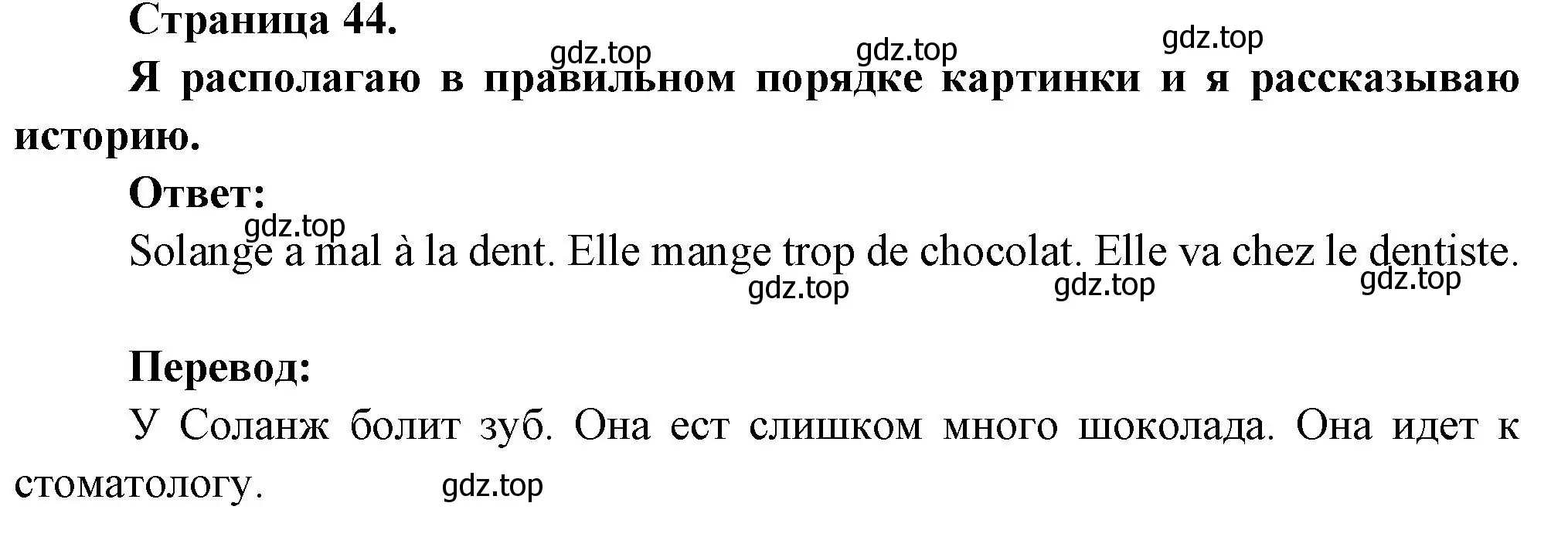 Страница 44.

gdz.top gdz.top gdz.top

Я располагаю в правильном порядке картинки и я рассказываю историю.

Ответ:

gdz.top

Solange a mal à la dent. Elle mange trop de chocolat. Elle va chez le dentiste.

gdz.top gdz.top gdz.top

Перевод:

У Соланж болит зуб. Она ест слишком много шоколада. Она идет к стоматологу.

gdz.top